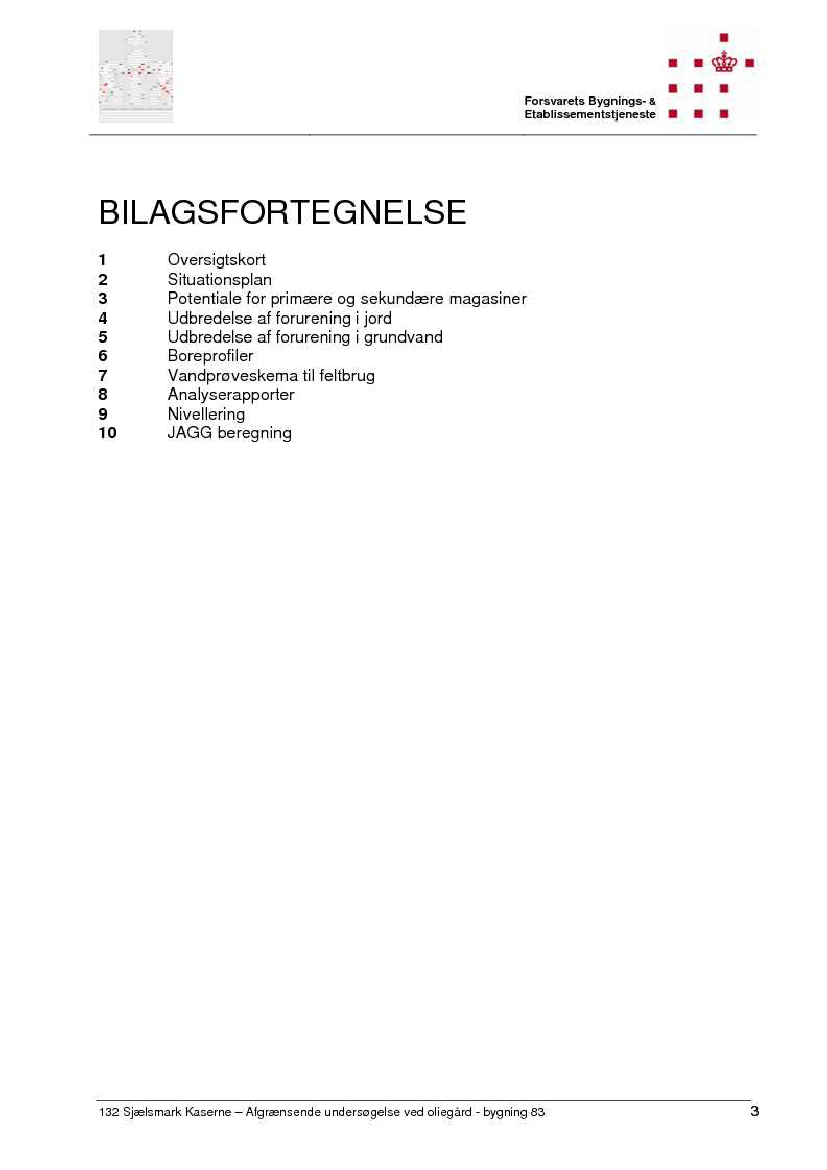 Forsvarets Bygnings- & Etablissementstjeneste

BILAGSFORTEGNELSE

1 Oversigtskort
2 Situationsplan
3 Potentiale for primære og sekundære magasiner
4 Udbredelse af forurening i jord
5 Udbredelse af forurening i grundvand
6 Boreprofiler
7 Vandprøveskema til feltbrug
8 Analyserapporter
9 Nivellering
10 JAGG beregning

132 Sjælsmark Kaserne – Afgrænsende undersøgelse ved oliegård - bygning 83 3